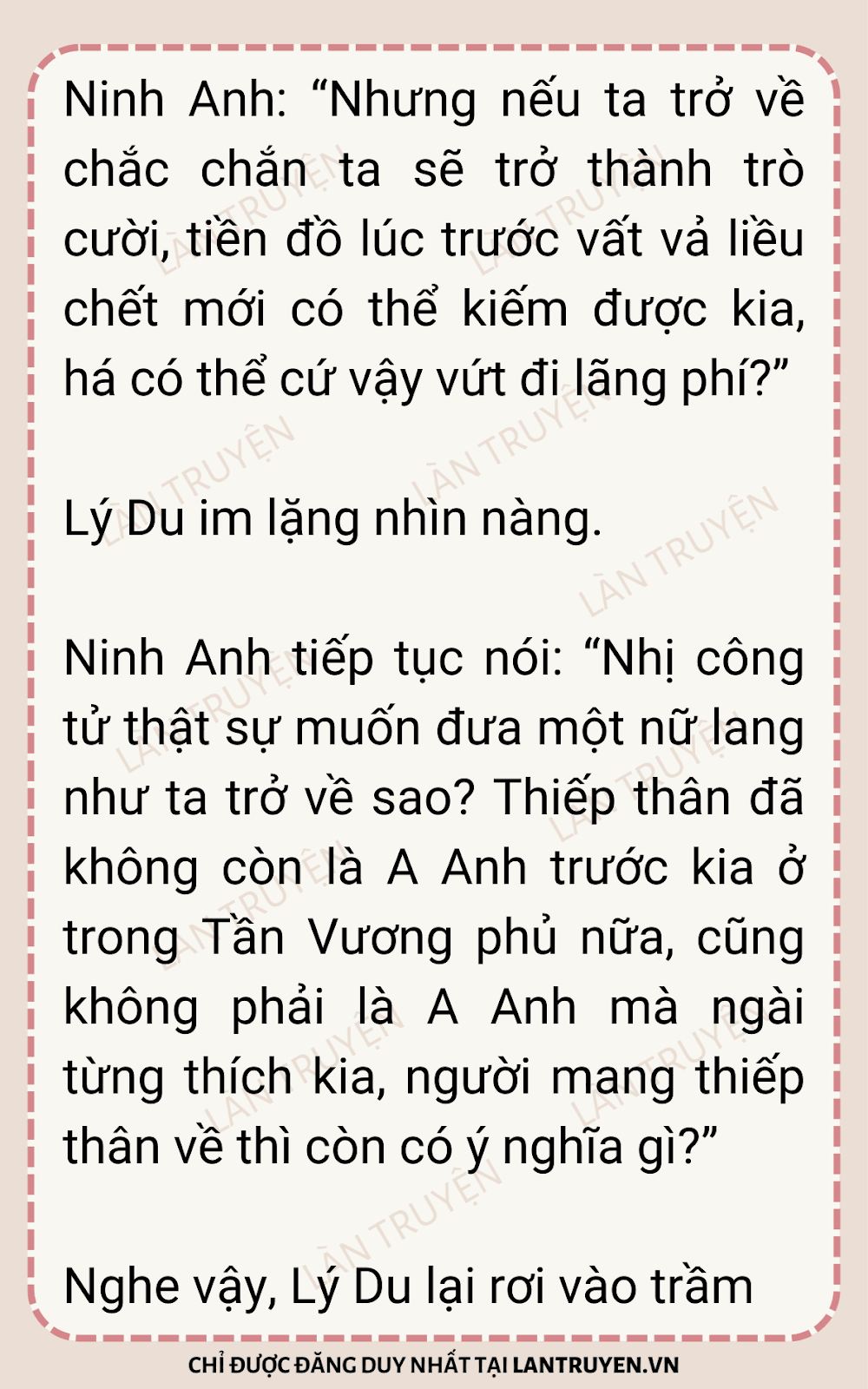 Ninh Anh: "Nhưng nếu ta trở về chắc chắn ta sẽ trở thành trò cười, tiền đồ lúc trước vất vả liều chết mới có thể kiếm được kia, há có thể cứ vậy vứt đi lãng phí?"

Lý Du im lặng nhìn nàng.

Ninh Anh tiếp tục nói: "Nhị công tử thật sự muốn đưa một nữ lang như ta trở về sao? Thiếp thân đã không còn là A Anh trước kia ở trong Tần Vương phủ nữa, cũng không phải là A Anh mà ngài từng thích kia, người mang thiếp thân về thì còn có ý nghĩa gì?"

Nghe vậy, Lý Du lại rơi vào trầm

CHỈ ĐƯỢC ĐĂNG DUY NHẤT TẠI LANTRUYEN.VN

LÀN TRUYỆN